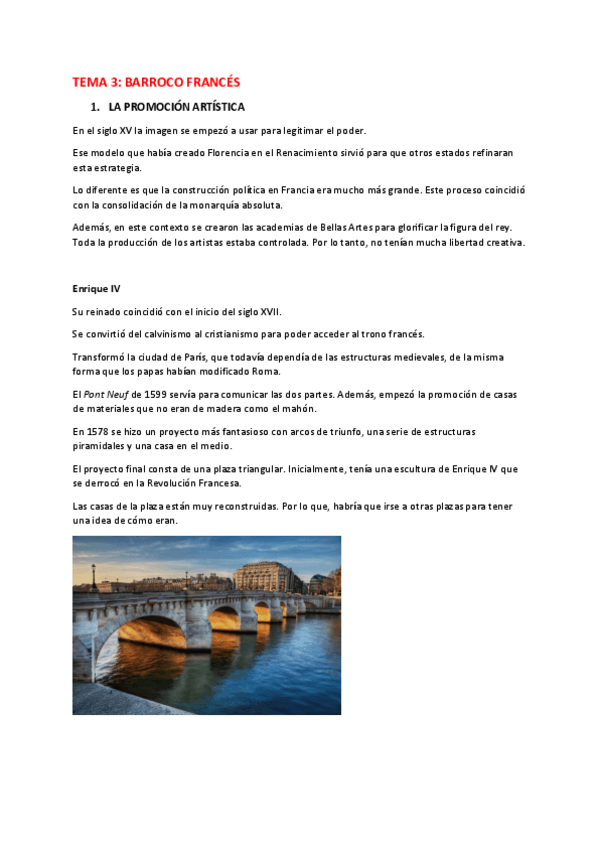 TEMA 3: BARROCO FRANCÉS

1. LA PROMOCIÓN ARTÍSTICA

En el siglo XV la imagen se empezó a usar para legitimar el poder.

Ese modelo que había creado Florencia en el Renacimiento sirvió para que otros estados refinaran esta estrategia.

Lo diferente es que la construcción política en Francia era mucho más grande. Este proceso coincidió con la consolidación de la monarquía absoluta.

Además, en este contexto se crearon las academias de Bellas Artes para glorificar la figura del rey. Toda la producción de los artistas estaba controlada. Por lo tanto, no tenían mucha libertad creativa.

Enrique IV

Su reinado coincidió con el inicio del siglo XVII.

Se convirtió del calvinismo al cristianismo para poder acceder al trono francés.

Transformó la ciudad de París, que todavía dependía de las estructuras medievales, de la misma forma que los papas habían modificado Roma.

El Pont Neuf de 1599 servía para comunicar las dos partes. Además, empezó la promoción de casas de materiales que no eran de madera como el mahón.

En 1578 se hizo un proyecto más fantasioso con arcos de triunfo, una serie de estructuras piramidales y una casa en el medio.

El proyecto final consta de una plaza triangular. Inicialmente, tenía una escultura de Enrique IV que se derrocó en la Revolución Francesa.

Las casas de la plaza están muy reconstruidas. Por lo que, habría que irse a otras plazas para tener una idea de cómo eran.